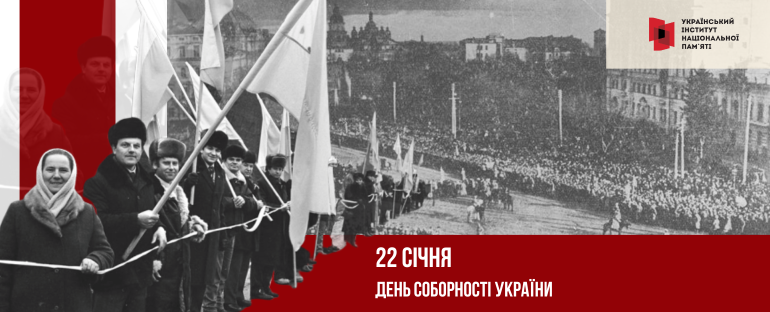 УКРАЇНСЬКИЙ ІНСТИТУТ НАЦІОНАЛЬНОЇ ПАМ'ЯТІ

22 СІЧНЯ
ДЕНЬ СОБОРНОСТІ УКРАЇНИ